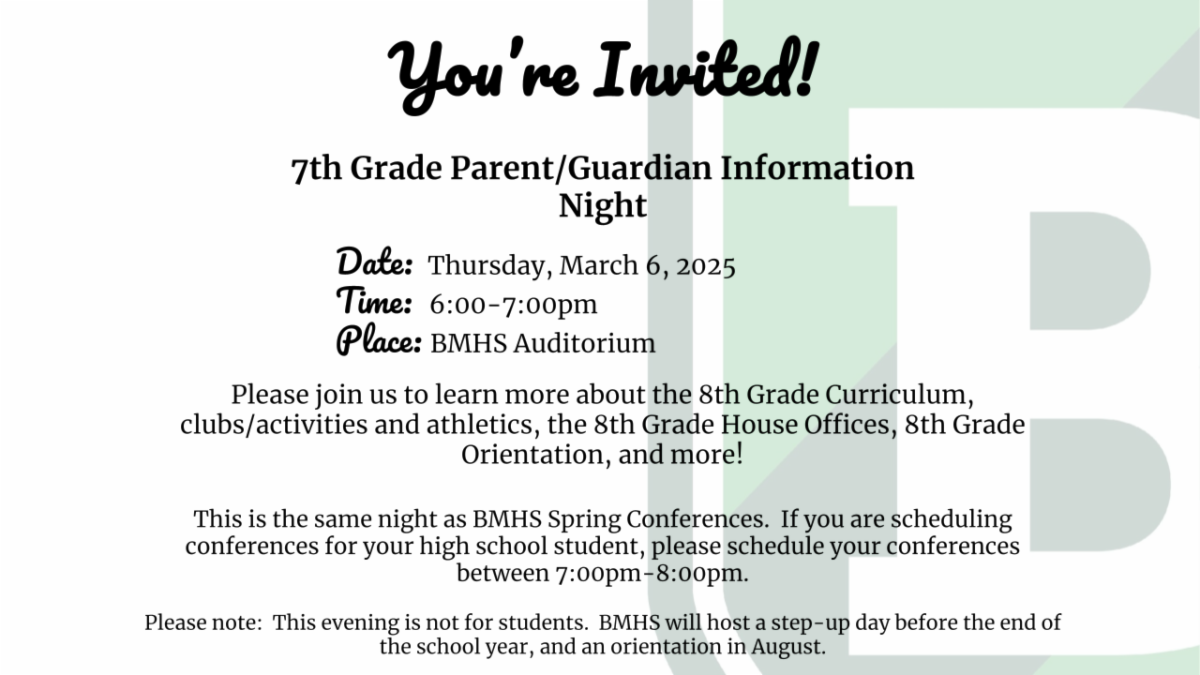 You're Invited!

7th Grade Parent/Guardian Information Night

Date: Thursday, March 6, 2025
Time: 6:00-7:00pm
Place: BMHS Auditorium

Please join us to learn more about the 8th Grade Curriculum, clubs/activities and athletics, the 8th Grade House Offices, 8th Grade Orientation, and more!

This is the same night as BMHS Spring Conferences. If you are scheduling conferences for your high school student, please schedule your conferences between 7:00pm-8:00pm.

Please note: This evening is not for students. BMHS will host a step-up day before the end of the school year, and an orientation in August.